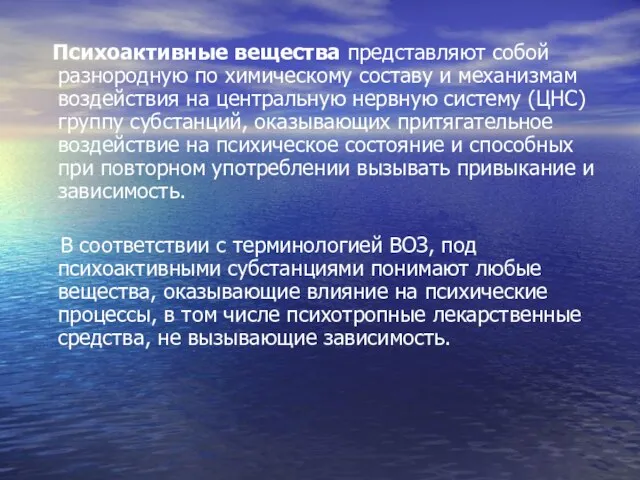 Психоактивные вещества представляют собой разнородную по химическому составу и механизмам воздействия на центральную нервную систему (ЦНС) группу субстанций, оказывающих притягательное воздействие на психическое состояние и способных при повторном употреблении вызывать привыкание и зависимость.

В соответствии с терминологией ВОЗ, под психоактивными субстанциями понимают любые вещества, оказывающие влияние на психические процессы, в том числе психотропные лекарственные средства, не вызывающие зависимость.